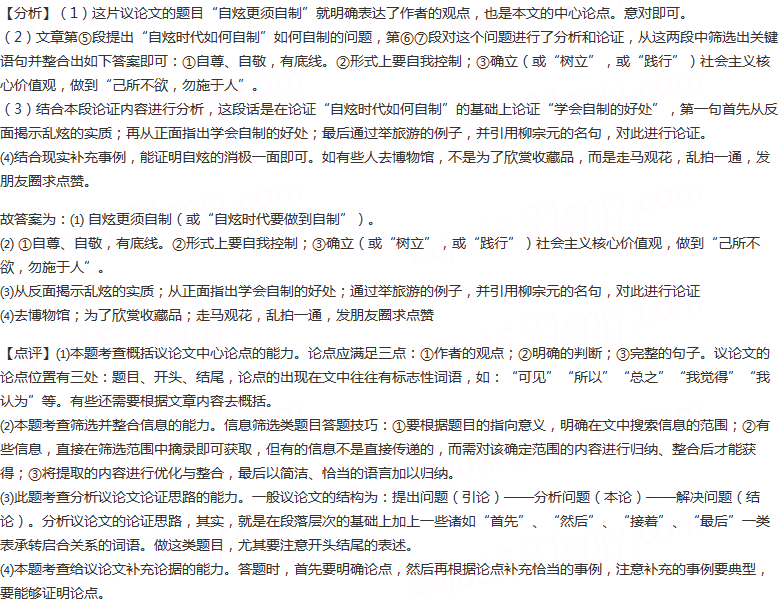 【分析】（1）这片议论文的题目“自炫更须自制”就明确表达了作者的观点，也是本文的中心论点。意对即可。
（2）文章第⑤段提出“自炫时代如何自制”如何自制的问题，第⑥⑦段对这个问题进行了分析和论证，从这两段中筛选出关键语句并整合出如下答案即可：①自尊、自敬，有底线。②形式上要自我控制；③确立（或“树立”，或“践行”）社会主义核心价值观，做到“己所不欲，勿施于人”。
（3）结合本段论证内容进行分析，这段话是在论证“自炫时代如何自制”的基础上论证“学会自制的好处”，第一句首先从反面揭示乱炫的实质；再从正面指出学会自制的好处；最后通过举旅游的例子，并引用柳宗元的名句，对此进行论证。
(4)结合现实补充事例，能证明自炫的消极一面即可。如有些人去博物馆，不是为了欣赏收藏品，而是走马观花，乱拍一通，发朋友圈求点赞。

故答案为：(1) 自炫更须自制（或“自炫时代要做到自制”）。
(2) ①自尊、自敬，有底线。②形式上要自我控制；③确立（或“树立”，或“践行”）社会主义核心价值观，做到“己所不欲，勿施于人”。
(3)从反面揭示乱炫的实质；从正面指出学会自制的好处；通过举旅游的例子，并引用柳宗元的名句，对此进行论证
(4)去博物馆；为了欣赏收藏品；走马观花，乱拍一通，发朋友圈求点赞

【点评】(1)本题考查概括议论文中心论点的能力。论点应满足三点：①作者的观点；②明确的判断；③完整的句子。议论文的论点位置有三处：题目、开头、结尾，论点的出现在文中往往有标志性词语，如：“可见”“所以”“总之”“我觉得”“我认为”等。有些还需要根据文章内容去概括。
(2)本题考查筛选并整合信息的能力。信息筛选类题目答题技巧：①要根据题目的指向意义，明确在文中搜索信息的范围；②有些信息，直接在筛选范围中摘录即可获取，但有的信息不是直接传递的，而需对该确定范围的内容进行归纳、整合后才能获得；③将提取的内容进行优化与整合，最后以简洁、恰当的语言加以归纳。
(3)此题考查分析议论文论证思路的能力。一般议论文的结构为：提出问题（引论）——分析问题（本论）——解决问题（结论）。分析议论文的论证思路，其实，就是在段落层次的基础上加上一些诸如“首先”、“然后”、“接着”、“最后”一类表承转启合关系的词语。做这类题目，尤其要注意开头结尾的表述。
(4)本题考查给议论文补充论据的能力。答题时，首先要明确论点，然后再根据论点补充恰当的事例，注意补充的事例要典型，要能够证明论点。